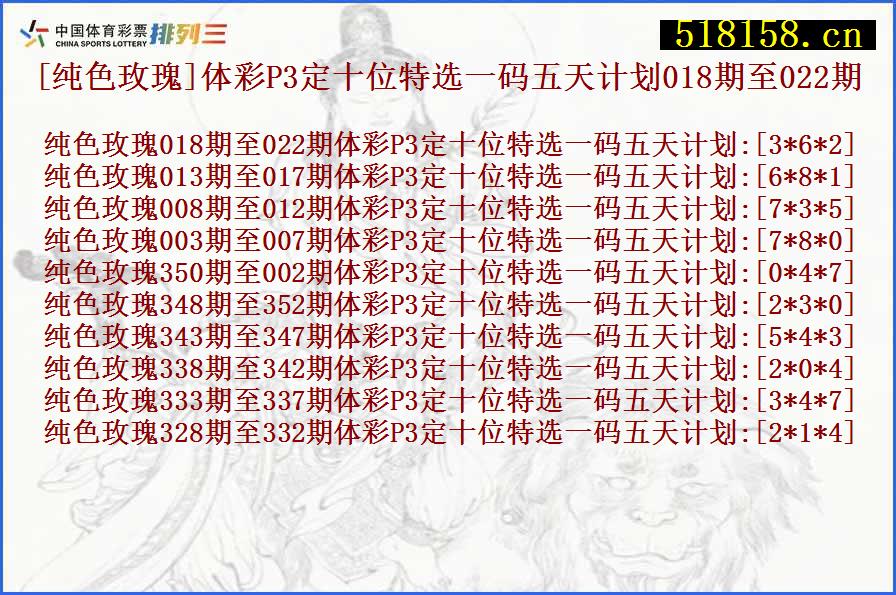 中国体育彩票
CHINA SPORTS LOTTERY
排列三

518158.cn

[纯色玫瑰]体彩P3定十位特选一码五天计划018期至022期

纯色玫瑰018期至022期体彩P3定十位特选一码五天计划:[3*6*2]
纯色玫瑰013期至017期体彩P3定十位特选一码五天计划:[6*8*1]
纯色玫瑰008期至012期体彩P3定十位特选一码五天计划:[7*3*5]
纯色玫瑰003期至007期体彩P3定十位特选一码五天计划:[7*8*0]
纯色玫瑰350期至002期体彩P3定十位特选一码五天计划:[0*4*7]
纯色玫瑰348期至352期体彩P3定十位特选一码五天计划:[2*3*0]
纯色玫瑰343期至347期体彩P3定十位特选一码五天计划:[5*4*3]
纯色玫瑰338期至342期体彩P3定十位特选一码五天计划:[2*0*4]
纯色玫瑰333期至337期体彩P3定十位特选一码五天计划:[3*4*7]
纯色玫瑰328期至332期体彩P3定十位特选一码五天计划:[2*1*4]